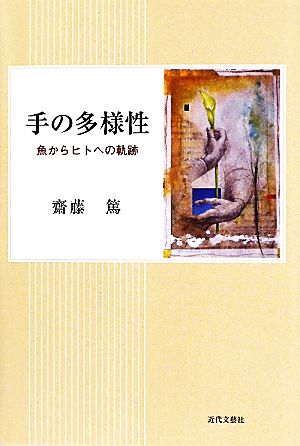 手の多様性

魚からヒトへの軌跡

齋藤　篤

近代文藝社